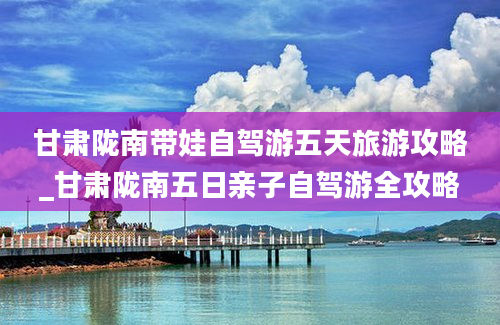 甘肃陇南带娃自驾游五天旅游攻略_甘肃陇南五日亲子自驾游全攻略